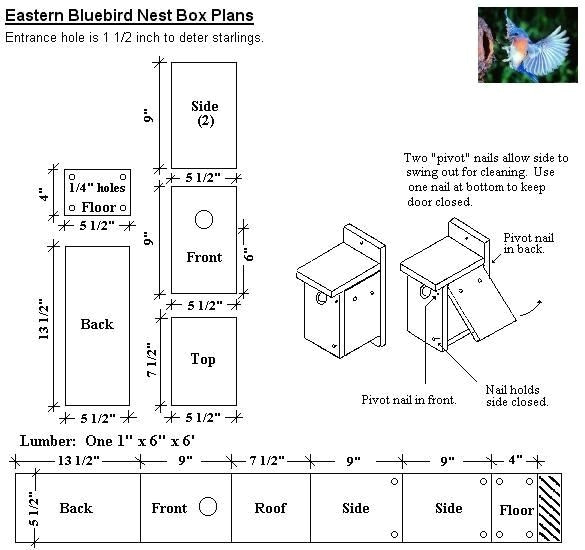 Eastern Bluebird Nest Box Plans

Entrance hole is 1 1/2 inch to deter starlings.

9"

Side
(2)

5 1/2"

4"

1/4" holes
Floor

5 1/2"

9"

Front

6"

5 1/2"

13 1/2"

Back

5 1/2"

7 1/2"

Top

5 1/2"

Two "pivot" nails allow side to swing out for cleaning. Use one nail at bottom to keep door closed.

Pivot nail in back.

Pivot nail in front.

Nail holds side closed.

Lumber: One 1" x 6" x 6'

13 1/2"

9"

7 1/2"

9"

9"

4"

5 1/2"

Back

Front

Roof

Side

Side

Floor